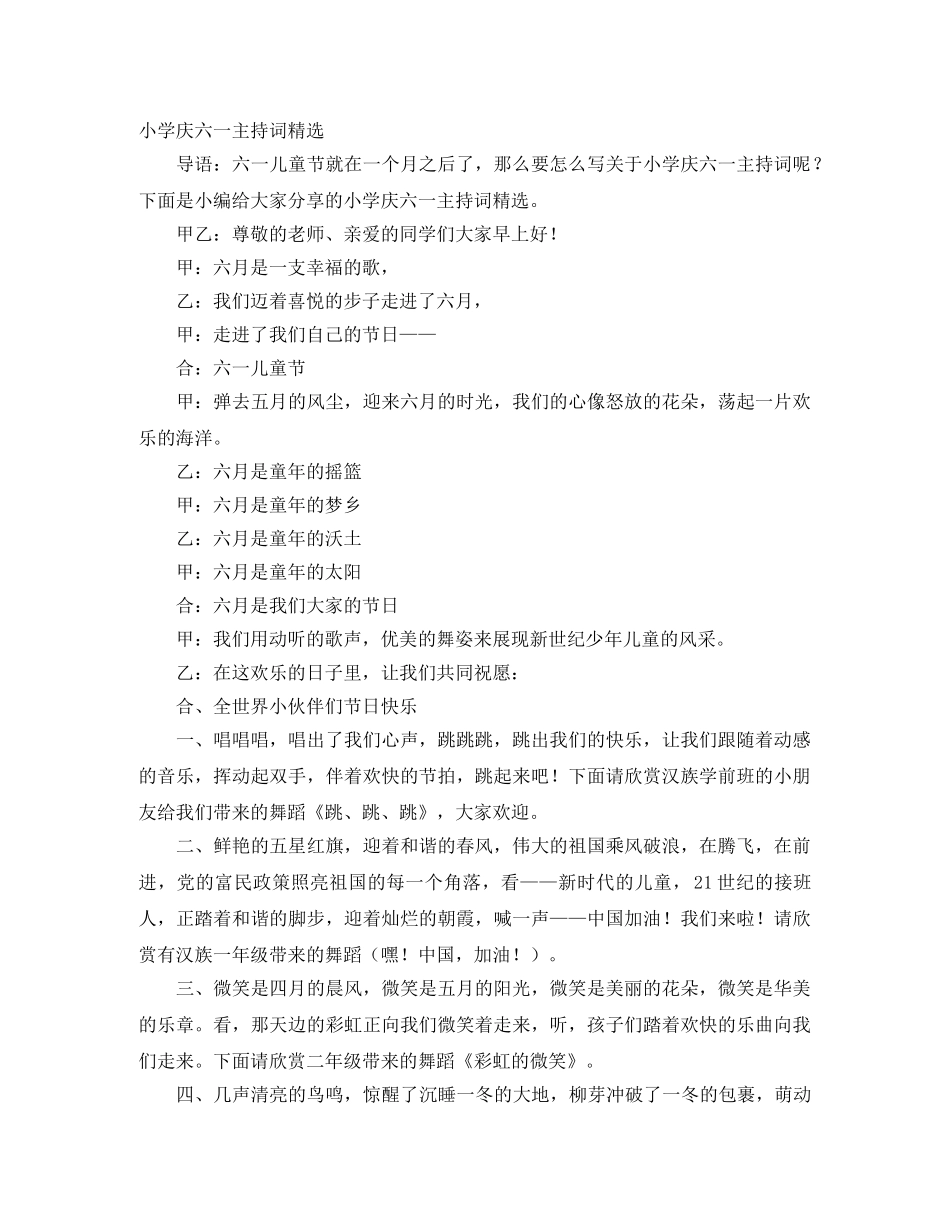 小学庆六一主持词精选

导语：六一儿童节就在一个月之后了，那么要怎么写关于小学庆六一主持词呢？下面是小编给大家分享的小学庆六一主持词精选。

甲乙：尊敬的老师、亲爱的同学们大家早上好！

甲：六月是一支幸福的歌，

乙：我们迈着喜悦的步子走进了六月，

甲：走进了我们自己的节日——

合：六一儿童节

甲：弹去五月的风尘，迎来六月的时光，我们的心像怒放的花朵，荡起一片欢乐的海洋。

乙：六月是童年的摇篮

甲：六月是童年的梦乡

乙：六月是童年的沃土

甲：六月是童年的太阳

合：六月是我们大家的节日

甲：我们用动听的歌声，优美的舞姿来展现新世纪少年儿童的风采。

乙：在这欢乐的日子里，让我们共同祝愿：

合、全世界小伙伴们节日快乐

一、唱唱唱，唱出了我们心声，跳跳跳，跳出我们的快乐，让我们跟随着动感的音乐，挥动起双手，伴着欢快的节拍，跳起来吧！下面请欣赏汉族学前班的小朋友给我们带来的舞蹈《跳、跳、跳》，大家欢迎。

二、鲜艳的五星红旗，迎着和谐的春风，伟大的祖国乘风破浪，在腾飞，在前进，党的富民政策照亮祖国的每一个角落，看——新时代的儿童，21世纪的接班人，正踏着和谐的脚步，迎着灿烂的朝霞，喊一声——中国加油！我们来啦！请欣赏有汉族一年级带来的舞蹈（嘿！中国，加油！）。

三、微笑是四月的晨风，微笑是五月的阳光，微笑是美丽的花朵，微笑是华美的乐章。看，那天边的彩虹正向我们微笑着走来，听，孩子们踏着欢快的乐曲向我们走来。下面请欣赏二年级带来的舞蹈《彩虹的微笑》。

四、几声清亮的鸟鸣，惊醒了沉睡一冬的大地，柳芽冲破了一冬的包裹，萌动